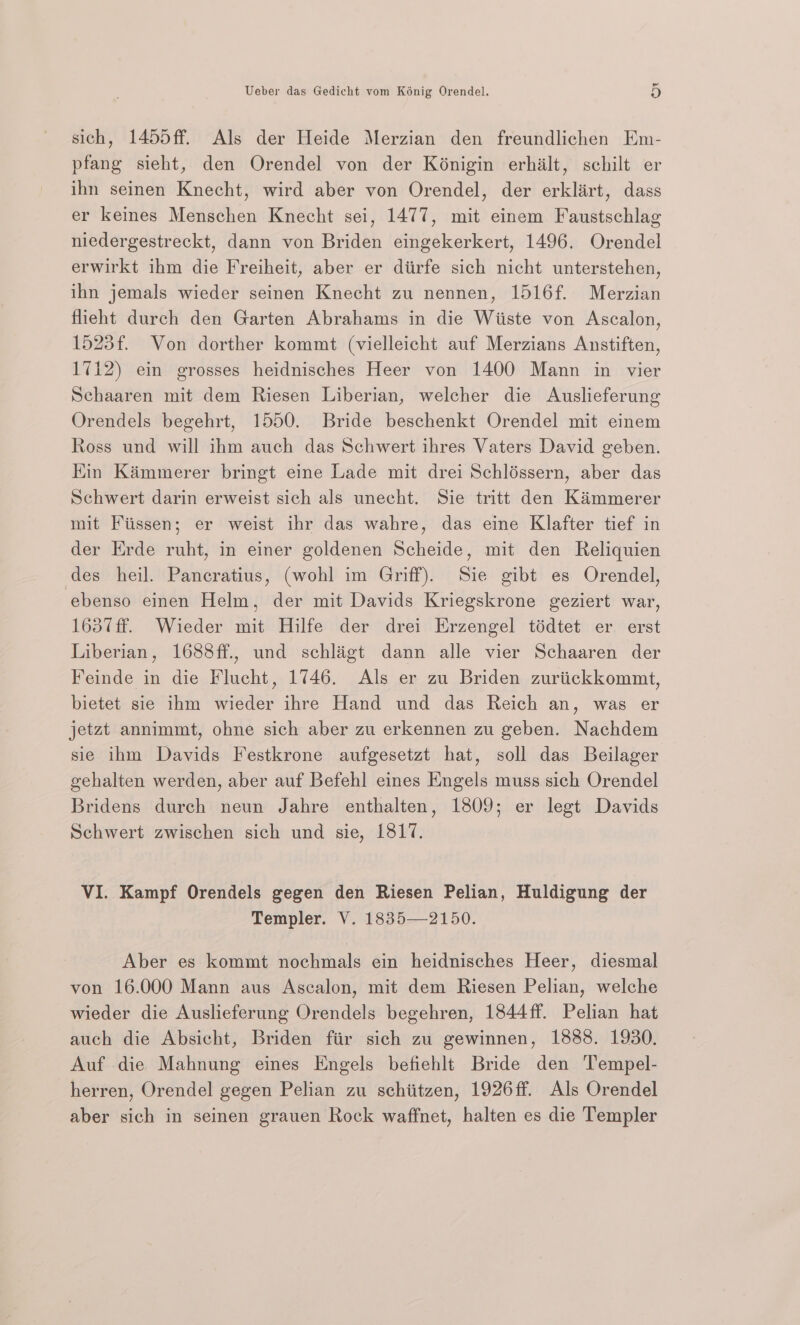 Ueber das Gedicht vom König Orendel. 5

sich, 1455ff. Als der Heide Merzian den freundlichen Empfang sieht, den Orendel von der Königin erhält, schilt er ihn seinen Knecht, wird aber von Orendel, der erklärt, dass er keines Menschen Knecht sei, 1477, mit einem Faustschlag niedergestreckt, dann von Briden eingekerkert, 1496. Orendel erwirkt ihm die Freiheit, aber er dürfe sich nicht unterstehen, ihn jemals wieder seinen Knecht zu nennen, 1516f. Merzian flieht durch den Garten Abrahams in die Wüste von Ascalon, 1523f. Von dorther kommt (vielleicht auf Merzians Anstiften, 1712) ein grosses heidnisches Heer von 1400 Mann in vier Schaaren mit dem Riesen Liberian, welcher die Auslieferung Orendels begehrt, 1550. Bride beschenkt Orendel mit einem Ross und will ihm auch das Schwert ihres Vaters David geben. Ein Kämmerer bringt eine Lade mit drei Schlössern, aber das Schwert darin erweist sich als unecht. Sie tritt den Kämmerer mit Füssen; er weist ihr das wahre, das eine Klafter tief in der Erde ruht, in einer goldenen Scheide, mit den Reliquien des heil. Pancratius, (wohl im Griff). Sie gibt es Orendel, ebenso einen Helm, der mit Davids Kriegskrone geziert war, 1637ff. Wieder mit Hilfe der drei Erzengel tödtet er erst Liberian, 1688ff., und schlägt dann alle vier Schaaren der Feinde in die Flucht, 1746. Als er zu Briden zurückkommt, bietet sie ihm wieder ihre Hand und das Reich an, was er jetzt annimmt, ohne sich aber zu erkennen zu geben. Nachdem sie ihm Davids Festkrone aufgesetzt hat, soll das Beilager gehalten werden, aber auf Befehl eines Engels muss sich Orendel Bridens durch neun Jahre enthalten, 1809; er legt Davids Schwert zwischen sich und sie, 1817.

VI. Kampf Orendels gegen den Riesen Pelian, Huldigung der Templer. V. 1835—2150.

Aber es kommt nochmals ein heidnisches Heer, diesmal von 16.000 Mann aus Ascalon, mit dem Riesen Pelian, welche wieder die Auslieferung Orendels begehren, 1844ff. Pelian hat auch die Absicht, Briden für sich zu gewinnen, 1888. 1930. Auf die Mahnung eines Engels befiehlt Bride den Tempelherren, Orendel gegen Pelian zu schützen, 1926ff. Als Orendel aber sich in seinen grauen Rock waffnet, halten es die Templer